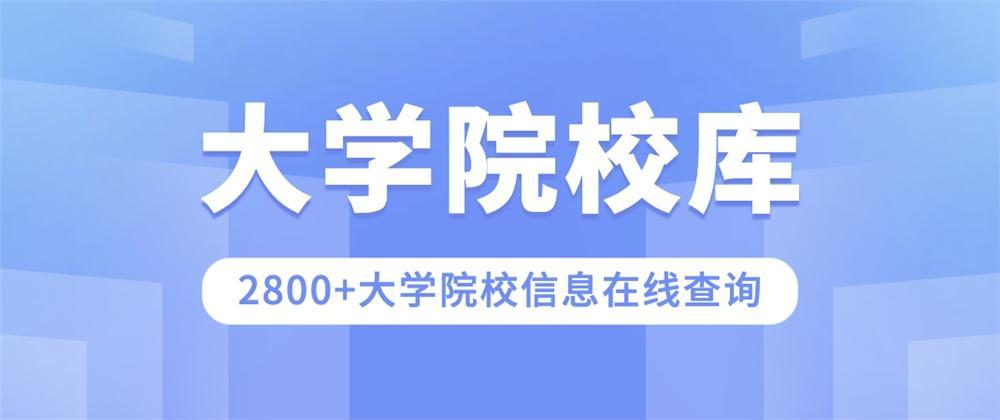 大学院校库

2800+大学院校信息在线查询